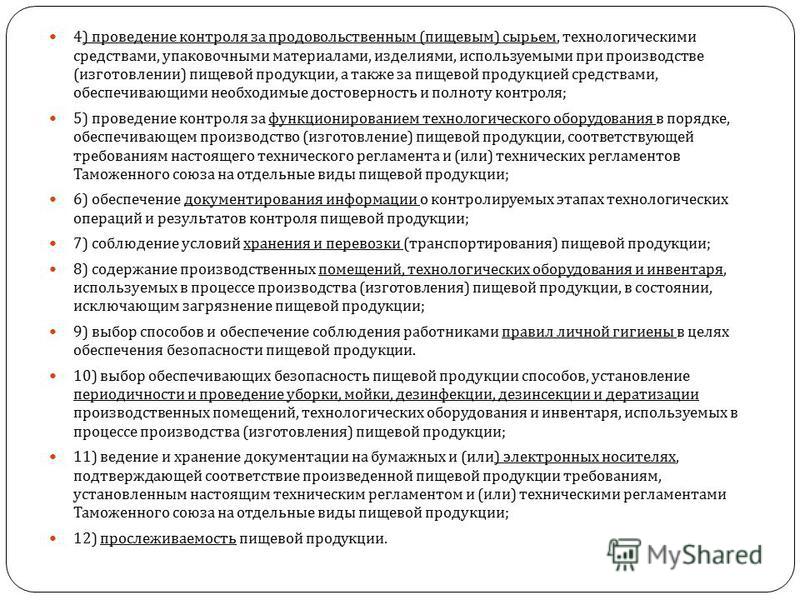 4) проведение контроля за продовольственным (пищевым) сырьем, технологическими средствами, упаковочными материалами, изделиями, используемыми при производстве (изготовлении) пищевой продукции, а также за пищевой продукцией средствами, обеспечивающими необходимые достоверность и полноту контроля;

5) проведение контроля за функционированием технологического оборудования в порядке, обеспечивающем производство (изготовление) пищевой продукции, соответствующей требованиям настоящего технического регламента и (или) технических регламентов Таможенного союза на отдельные виды пищевой продукции;

6) обеспечение документирования информации о контролируемых этапах технологических операций и результатов контроля пищевой продукции;

7) соблюдение условий хранения и перевозки (транспортирования) пищевой продукции;

8) содержание производственных помещений, технологических оборудования и инвентаря, используемых в процессе производства (изготовления) пищевой продукции, в состоянии, исключающим загрязнение пищевой продукции;

9) выбор способов и обеспечение соблюдения работниками правил личной гигиены в целях обеспечения безопасности пищевой продукции.

10) выбор обеспечивающих безопасность пищевой продукции способов, установление периодичности и проведение уборки, мойки, дезинфекции, дезинсекции и дератизации производственных помещений, технологических оборудования и инвентаря, используемых в процессе производства (изготовления) пищевой продукции;

11) ведение и хранение документации на бумажных и (или) электронных носителях, подтверждающей соответствие произведенной пищевой продукции требованиям, установленным настоящим техническим регламентом и (или) техническими регламентами Таможенного союза на отдельные виды пищевой продукции;

12) прослеживаемость пищевой продукции.

MyShared